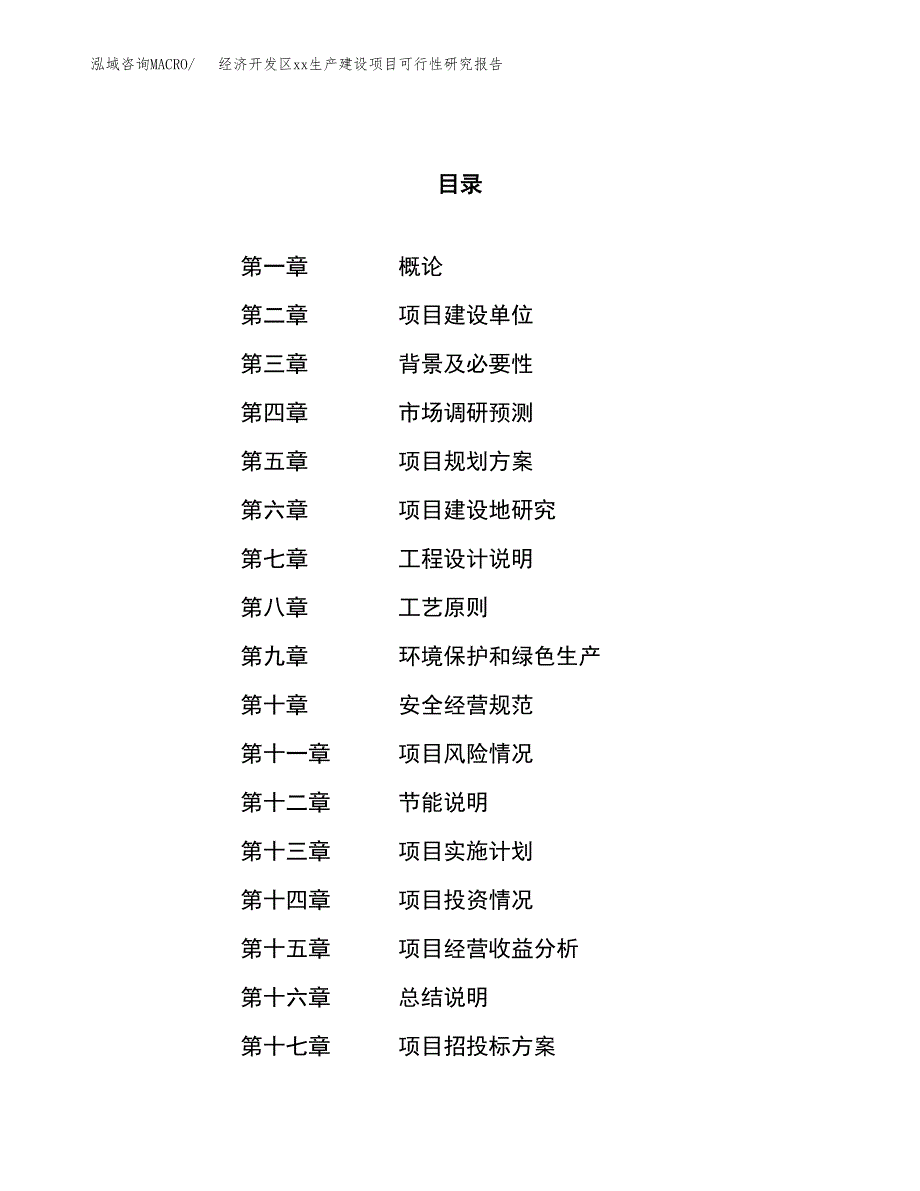 泓域咨询MACRO/　经济开发区xx生产建设项目可行性研究报告

目录

第一章　概论
第二章　项目建设单位
第三章　背景及必要性
第四章　市场调研预测
第五章　项目规划方案
第六章　项目建设地研究
第七章　工程设计说明
第八章　工艺原则
第九章　环境保护和绿色生产
第十章　安全经营规范
第十一章　项目风险情况
第十二章　节能说明
第十三章　项目实施计划
第十四章　项目投资情况
第十五章　项目经营收益分析
第十六章　总结说明
第十七章　项目招投标方案